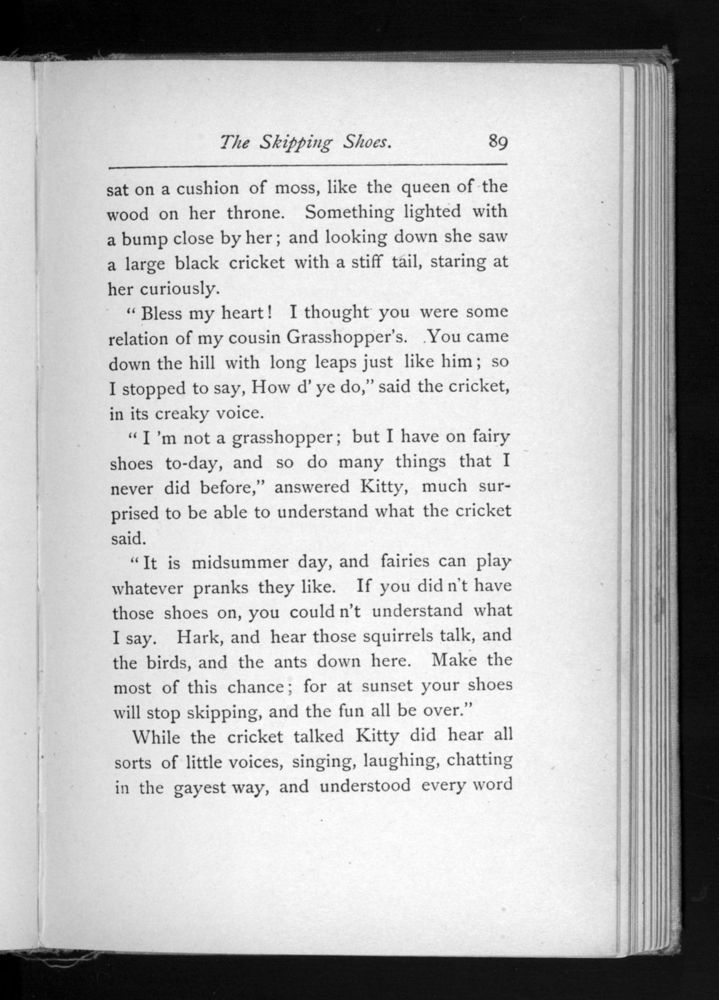 The Skipping Shoes. 89

sat on a cushion of moss, like the queen of the wood on her throne. Something lighted with a bump close by her; and looking down she saw a large black cricket with a stiff tail, staring at her curiously.

"Bless my heart! I thought you were some relation of my cousin Grasshopper's. You came down the hill with long leaps just like him; so I stopped to say, How d' ye do," said the cricket, in its creaky voice.

"I 'm not a grasshopper; but I have on fairy shoes to-day, and so do many things that I never did before," answered Kitty, much surprised to be able to understand what the cricket said.

"It is midsummer day, and fairies can play whatever pranks they like. If you did n't have those shoes on, you could n't understand what I say. Hark, and hear those squirrels talk, and the birds, and the ants down here. Make the most of this chance; for at sunset your shoes will stop skipping, and the fun all be over."

While the cricket talked Kitty did hear all sorts of little voices, singing, laughing, chatting in the gayest way, and understood every word